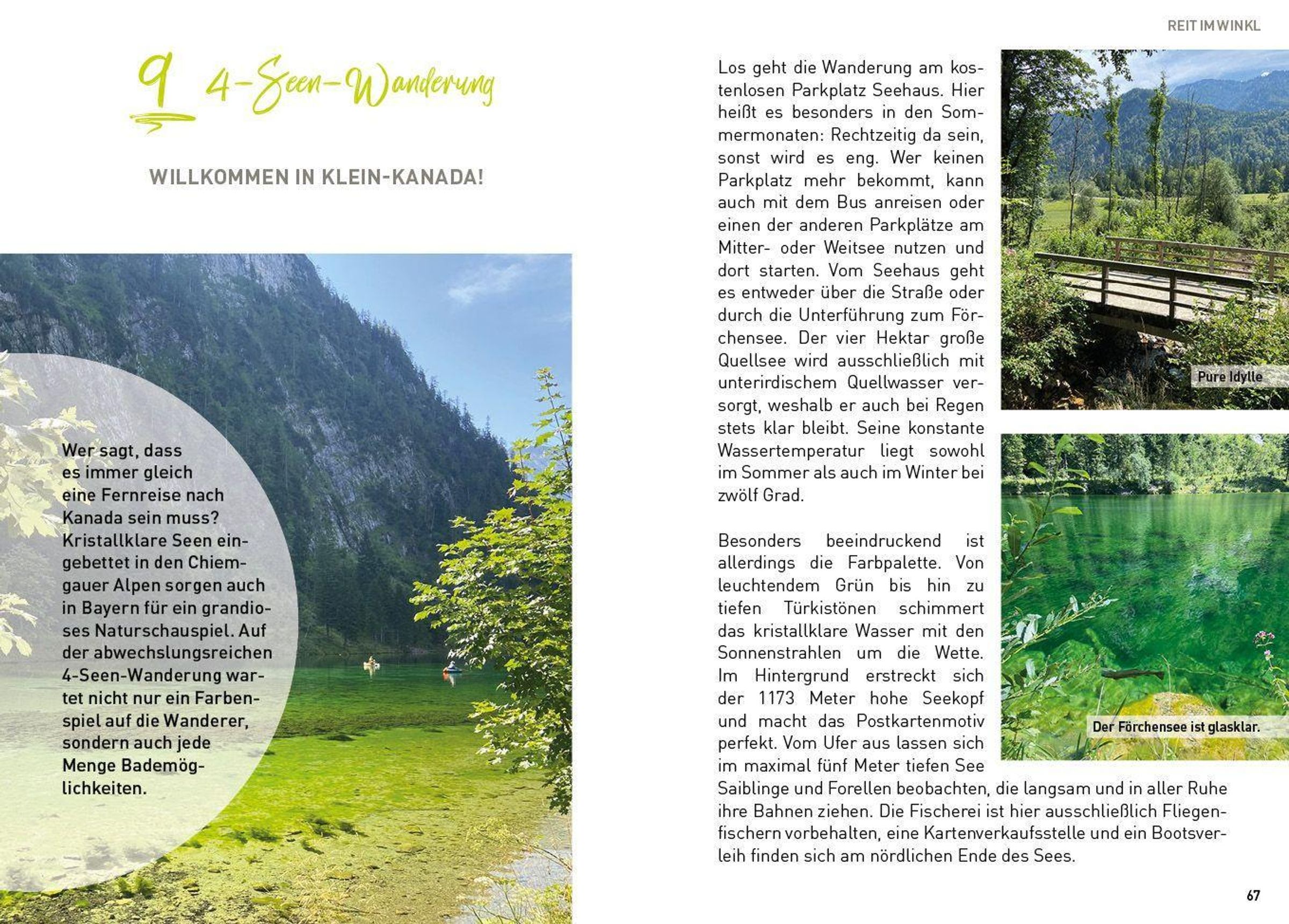 9 4-Seen-Wanderung

WILLKOMMEN IN KLEIN-KANADA!

Wer sagt, dass es immer gleich eine Fernreise nach Kanada sein muss? Kristallklare Seen eingebettet in den Chiemgauer Alpen sorgen auch in Bayern für ein grandioses Naturschauspiel. Auf der abwechslungsreichen 4-Seen-Wanderung wartet nicht nur ein Farbenspiel auf die Wanderer, sondern auch jede Menge Bademöglichkeiten.

REIT IM WINKL

Los geht die Wanderung am kostenlosen Parkplatz Seehaus. Hier heißt es besonders in den Sommermonaten: Rechtzeitig da sein, sonst wird es eng. Wer keinen Parkplatz mehr bekommt, kann auch mit dem Bus anreisen oder einen der anderen Parkplätze am Mitter- oder Weitsee nutzen und dort starten. Vom Seehaus geht es entweder über die Straße oder durch die Unterführung zum Förchensee. Der vier Hektar große Quellsee wird ausschließlich mit unterirdischem Quellwasser versorgt, weshalb er auch bei Regen stets klar bleibt. Seine konstante Wassertemperatur liegt sowohl im Sommer als auch im Winter bei zwölf Grad.

Besonders beeindruckend ist allerdings die Farbpalette. Von leuchtendem Grün bis hin zu tiefen Türkistönen schimmert das kristallklare Wasser mit den Sonnenstrahlen um die Wette. Im Hintergrund erstreckt sich der 1173 Meter hohe Seekopf und macht das Postkartenmotiv perfekt. Vom Ufer aus lassen sich im maximal fünf Meter tiefen See Saiblinge und Forellen beobachten, die langsam und in aller Ruhe ihre Bahnen ziehen. Die Fischerei ist hier ausschließlich Fliegenfischern vorbehalten, eine Kartenverkaufsstelle und ein Bootsverleih finden sich am nördlichen Ende des Sees.

Pure Idylle

Der Förchensee ist glasklar.

67